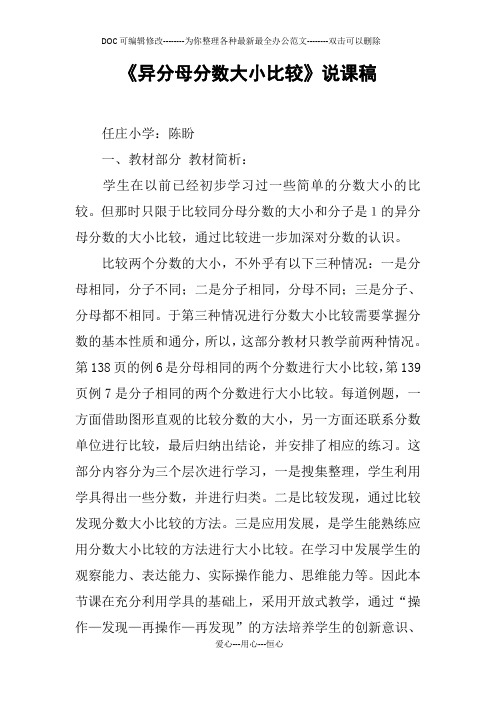 DOC可编辑修改--------为你整理各种最新最全办公范文--------双击可以删除

《异分母分数大小比较》说课稿

任庄小学：陈盼

一、教材部分 教材简析：

学生在以前已经初步学习过一些简单的分数大小的比较。但那时只限于比较同分母分数的大小和分子是1的异分母分数的大小比较，通过比较进一步加深对分数的认识。

比较两个分数的大小，不外乎有以下三种情况：一是分母相同，分子不同；二是分子相同，分母不同；三是分子、分母都不相同。于第三种情况进行分数大小比较需要掌握分数的基本性质和通分，所以，这部分教材只教学前两种情况。第138页的例6是分母相同的两个分数进行大小比较，第139页例7是分子相同的两个分数进行大小比较。每道例题，一方面借助图形直观的比较分数的大小，另一方面还联系分数单位进行比较，最后归纳出结论，并安排了相应的练习。这部分内容分为三个层次进行学习，一是搜集整理，学生利用学具得出一些分数，并进行归类。二是比较发现，通过比较发现分数大小比较的方法。三是应用发展，是学生能熟练应用分数大小比较的方法进行大小比较。在学习中发展学生的观察能力、表达能力、实际操作能力、思维能力等。因此本节课在充分利用学具的基础上，采用开放式教学，通过“操作—发现—再操作—再发现”的方法培养学生的创新意识、

爱心---用心---恒心